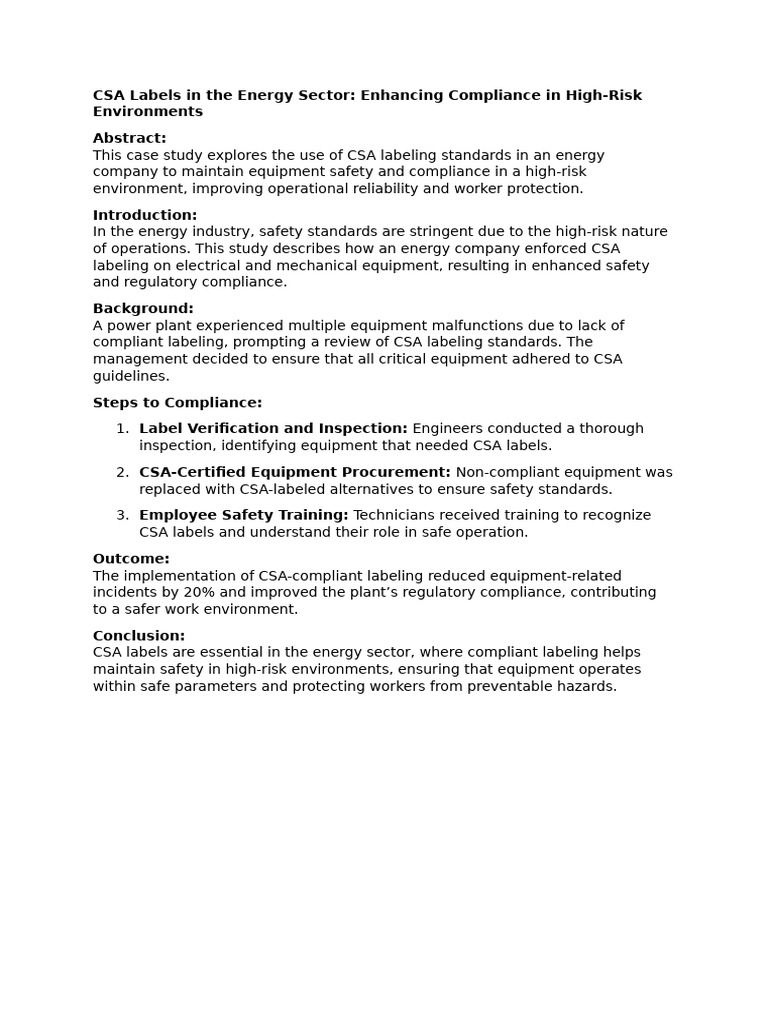 CSA Labels in the Energy Sector: Enhancing Compliance in High-Risk Environments

Abstract:
This case study explores the use of CSA labeling standards in an energy company to maintain equipment safety and compliance in a high-risk environment, improving operational reliability and worker protection.

Introduction:
In the energy industry, safety standards are stringent due to the high-risk nature of operations. This study describes how an energy company enforced CSA labeling on electrical and mechanical equipment, resulting in enhanced safety and regulatory compliance.

Background:
A power plant experienced multiple equipment malfunctions due to lack of compliant labeling, prompting a review of CSA labeling standards. The management decided to ensure that all critical equipment adhered to CSA guidelines.

Steps to Compliance:

1. Label Verification and Inspection: Engineers conducted a thorough inspection, identifying equipment that needed CSA labels.

2. CSA-Certified Equipment Procurement: Non-compliant equipment was replaced with CSA-labeled alternatives to ensure safety standards.

3. Employee Safety Training: Technicians received training to recognize CSA labels and understand their role in safe operation.

Outcome:
The implementation of CSA-compliant labeling reduced equipment-related incidents by 20% and improved the plant's regulatory compliance, contributing to a safer work environment.

Conclusion:
CSA labels are essential in the energy sector, where compliant labeling helps maintain safety in high-risk environments, ensuring that equipment operates within safe parameters and protecting workers from preventable hazards.